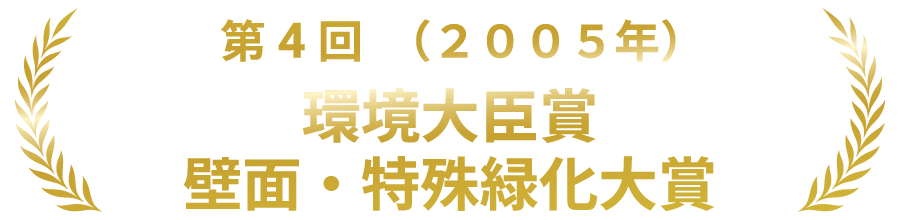 第４回　（２００５年）

環境大臣賞
壁面・特殊緑化大賞